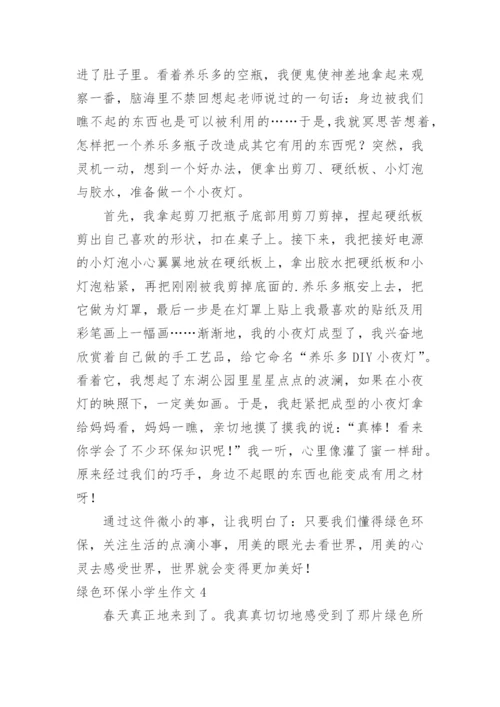 进了肚子里。看着养乐多的空瓶，我便鬼使神差地拿起来观察一番，脑海里不禁回想起老师说过的一句话：身边被我们瞧不起的东西也是可以被利用的……于是，我就冥思苦想着，怎样把一个养乐多瓶子改造成其它有用的东西呢？突然，我灵机一动，想到一个好办法，便拿出剪刀、硬纸板、小灯泡与胶水，准备做一个小夜灯。

首先，我拿起剪刀把瓶子底部用剪刀剪掉，捏起硬纸板剪出自己喜欢的形状，扣在桌子上。接下来，我把接好电源的小灯泡小心翼翼地放在硬纸板上，拿出胶水把硬纸板和小灯泡粘紧，再把刚刚被我剪掉底面的.养乐多瓶安上去，把它做为灯罩，最后一步是在灯罩上贴上我最喜欢的贴纸及用彩笔画上一幅画……渐渐地，我的小夜灯成型了，我兴奋地欣赏着自己做的手工艺品，给它命名“养乐多DIY小夜灯”。看着它，我想起了东湖公园里星星点点的波澜，如果在小夜灯的映照下，一定美如画。于是，我赶紧把成型的小夜灯拿给妈妈看，妈妈一瞧，亲切地摸了摸我的说：“真棒！看来你学会了不少环保知识呢！”我一听，心里像灌了蜜一样甜。原来经过我们的巧手，身边不起眼的东西也能变成有用之材呀！

通过这件微小的事，让我明白了：只要我们懂得绿色环保，关注生活的点滴小事，用美的眼光去看世界，用美的心灵去感受世界，世界就会变得更加美好！

绿色环保小学生作文4

春天真正地来到了。我真真切切地感受到了那片绿色所